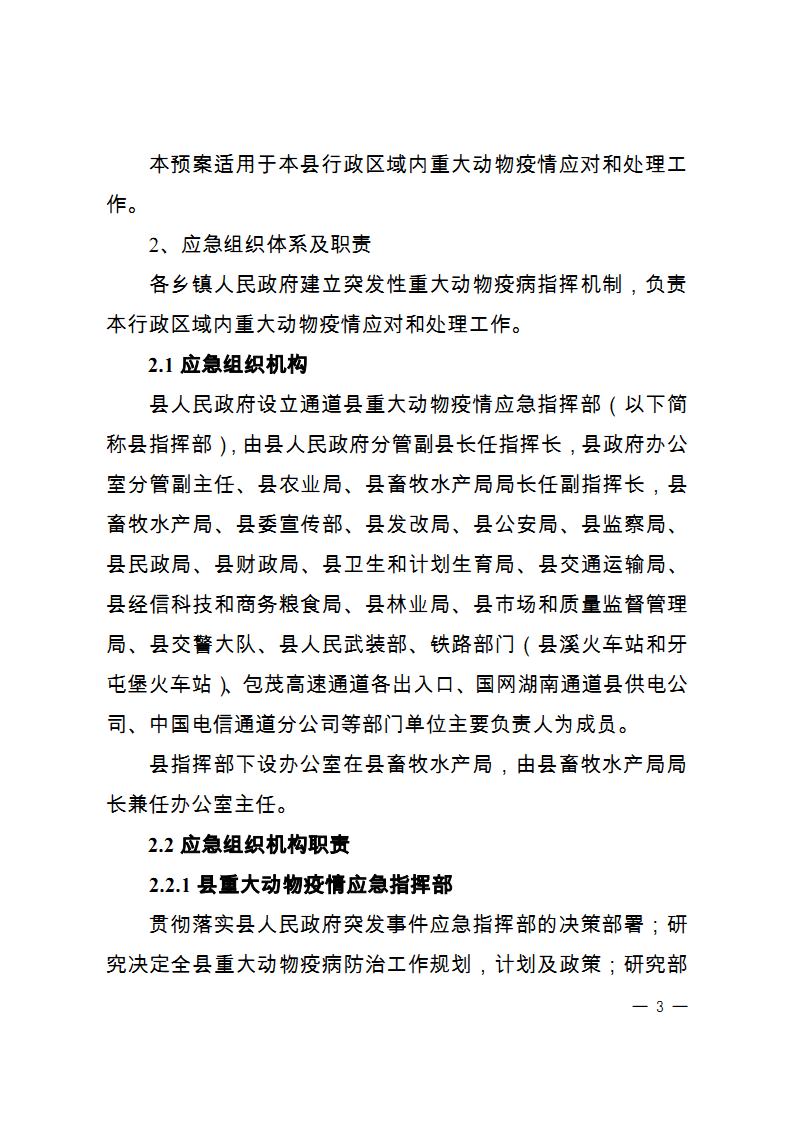 本预案适用于本县行政区域内重大动物疫情应对和处理工作。

2、应急组织体系及职责

各乡镇人民政府建立突发性重大动物疫病指挥机制，负责本行政区域内重大动物疫情应对和处理工作。

2.1 应急组织机构

县人民政府设立通道县重大动物疫情应急指挥部（以下简称县指挥部），由县人民政府分管副县长任指挥长，县政府办公室分管副主任、县农业局、县畜牧水产局局长任副指挥长，县畜牧水产局、县委宣传部、县发改局、县公安局、县监察局、县民政局、县财政局、县卫生和计划生育局、县交通运输局、县经信科技和商务粮食局、县林业局、县市场和质量监督管理局、县交警大队、县人民武装部、铁路部门（县溪火车站和牙屯堡火车站）、包茂高速通道各出入口、国网湖南通道县供电公司、中国电信通道分公司等部门单位主要负责人为成员。

县指挥部下设办公室在县畜牧水产局，由县畜牧水产局局长兼任办公室主任。

2.2 应急组织机构职责

2.2.1 县重大动物疫情应急指挥部

贯彻落实县人民政府突发事件应急指挥部的决策部署；研究决定全县重大动物疫病防治工作规划，计划及政策；研究部

— 3 —